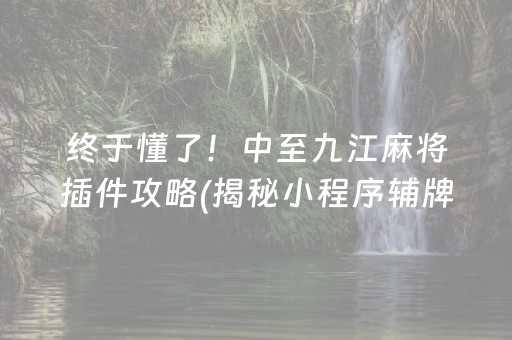 终于懂了！中至九江麻将插件攻略(揭秘小程序辅牌